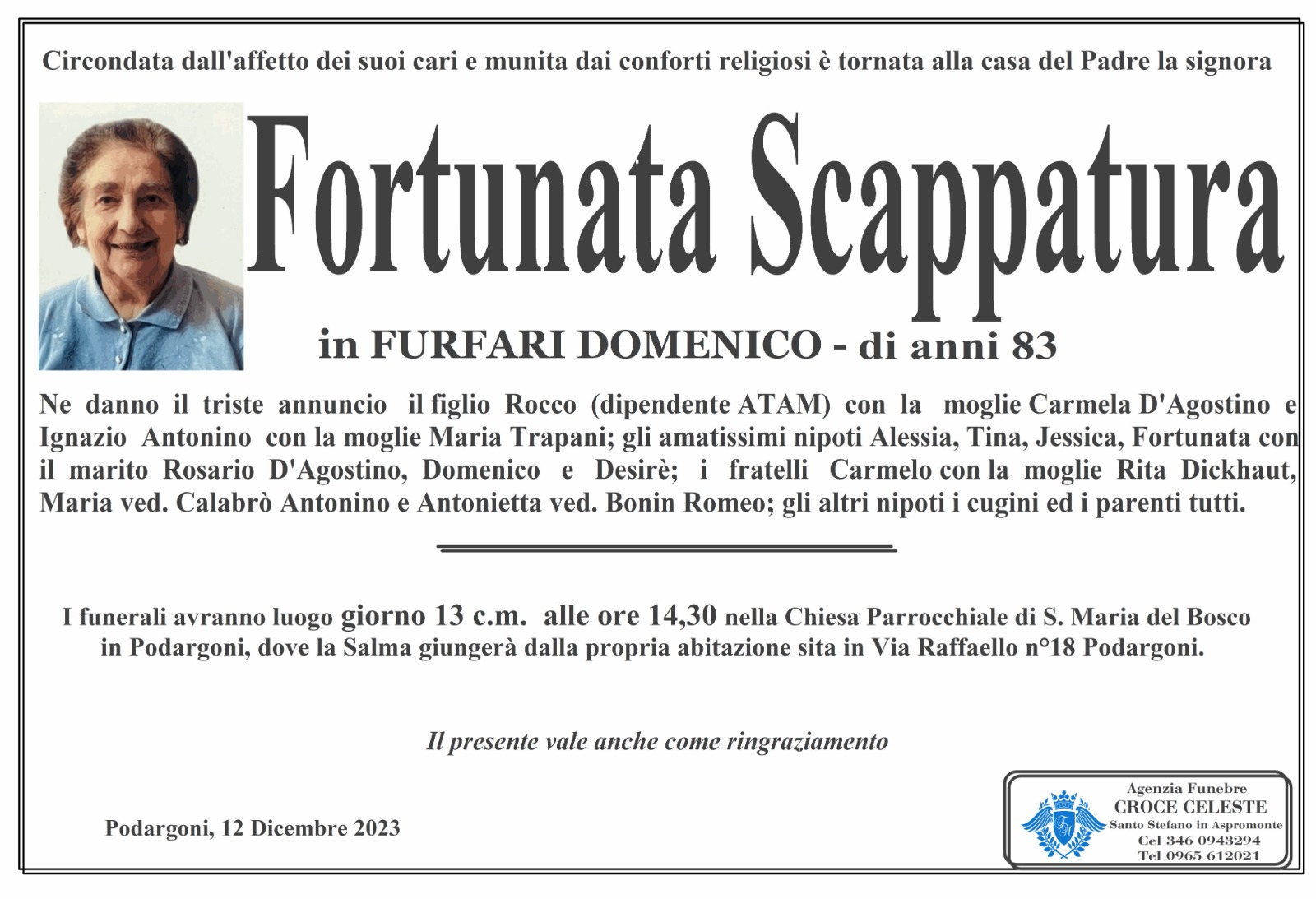 Circondata dall'affetto dei suoi cari e munita dai conforti religiosi è tornata alla casa del Padre la signora

Fortunata Scappatura

in FURFARI DOMENICO - di anni 83

Ne danno il triste annuncio il figlio Rocco (dipendente ATAM) con la moglie Carmela D'Agostino e Ignazio Antonino con la moglie Maria Trapani; gli amatissimi nipoti Alessia, Tina, Jessica, Fortunata con il marito Rosario D'Agostino, Domenico e Desirè; i fratelli Carmelo con la moglie Rita Dickhaut, Maria ved. Calabrò Antonino e Antonietta ved. Bonin Romeo; gli altri nipoti i cugini ed i parenti tutti.

I funerali avranno luogo giorno 13 c.m. alle ore 14,30 nella Chiesa Parrocchiale di S. Maria del Bosco in Podargoni, dove la Salma giungerà dalla propria abitazione sita in Via Raffaello n°18 Podargoni.

Il presente vale anche come ringraziamento

Podargoni, 12 Dicembre 2023

Agenzia Funebre
CROCE CELESTE
Santo Stefano in Aspromonte
Cel 346 0943294
Tel 0965 612021